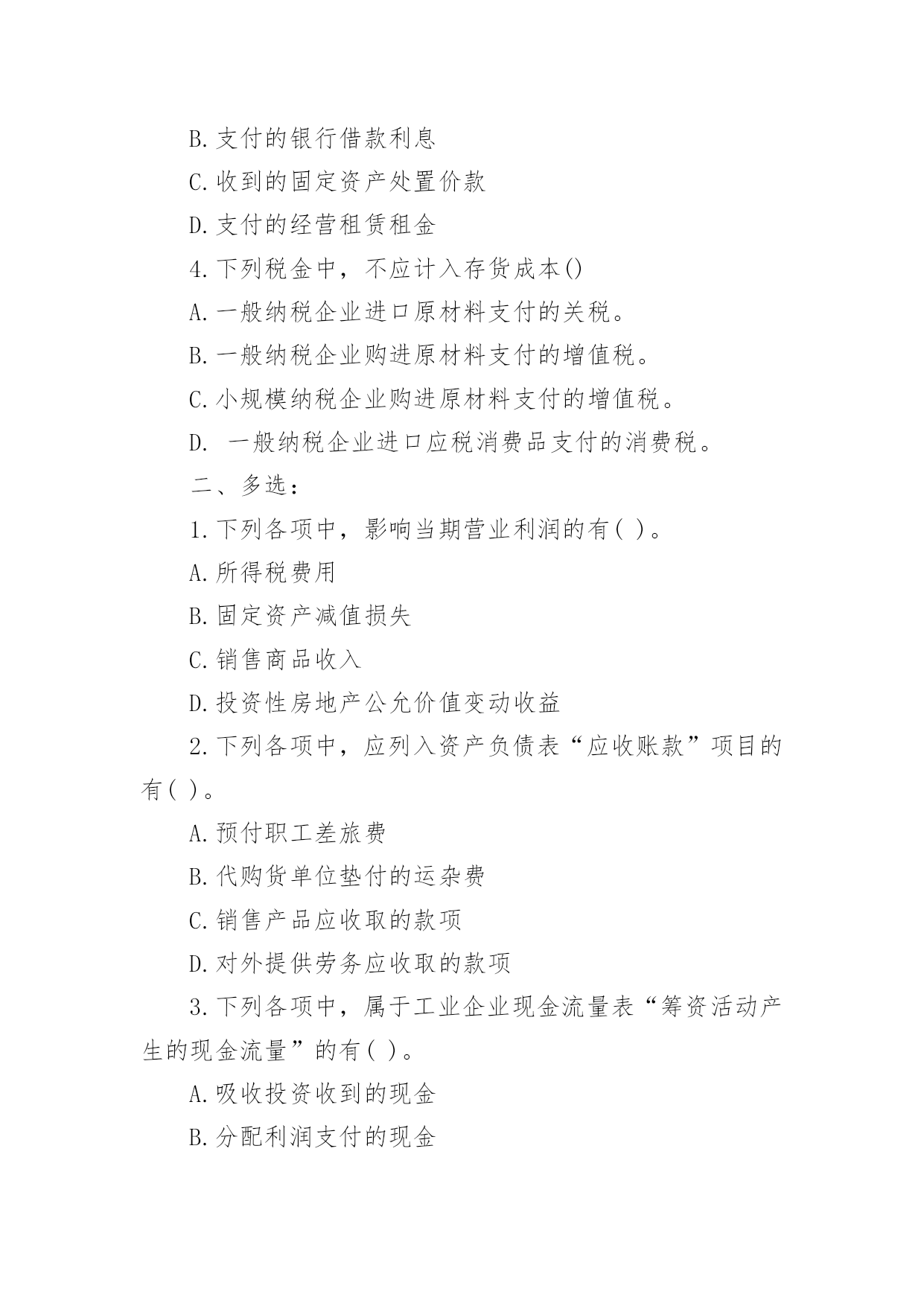 B.支付的银行借款利息

C.收到的固定资产处置价款

D.支付的经营租赁租金

4.下列税金中，不应计入存货成本()

A.一般纳税企业进口原材料支付的关税。

B.一般纳税企业购进原材料支付的增值税。

C.小规模纳税企业购进原材料支付的增值税。

D. 一般纳税企业进口应税消费品支付的消费税。

二、多选：

1.下列各项中，影响当期营业利润的有( )。

A.所得税费用

B.固定资产减值损失

C.销售商品收入

D.投资性房地产公允价值变动收益

2.下列各项中，应列入资产负债表“应收账款”项目的有( )。

A.预付职工差旅费

B.代购货单位垫付的运杂费

C.销售产品应收取的款项

D.对外提供劳务应收取的款项

3.下列各项中，属于工业企业现金流量表“筹资活动产生的现金流量”的有( )。

A.吸收投资收到的现金

B.分配利润支付的现金